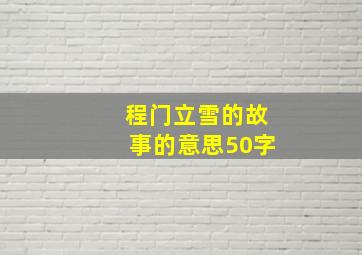 程门立雪的故事的意思50字